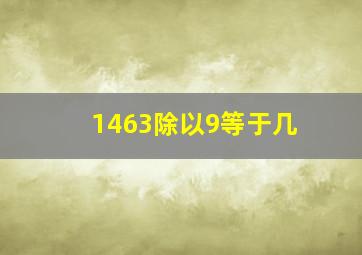 1463除以9等于几